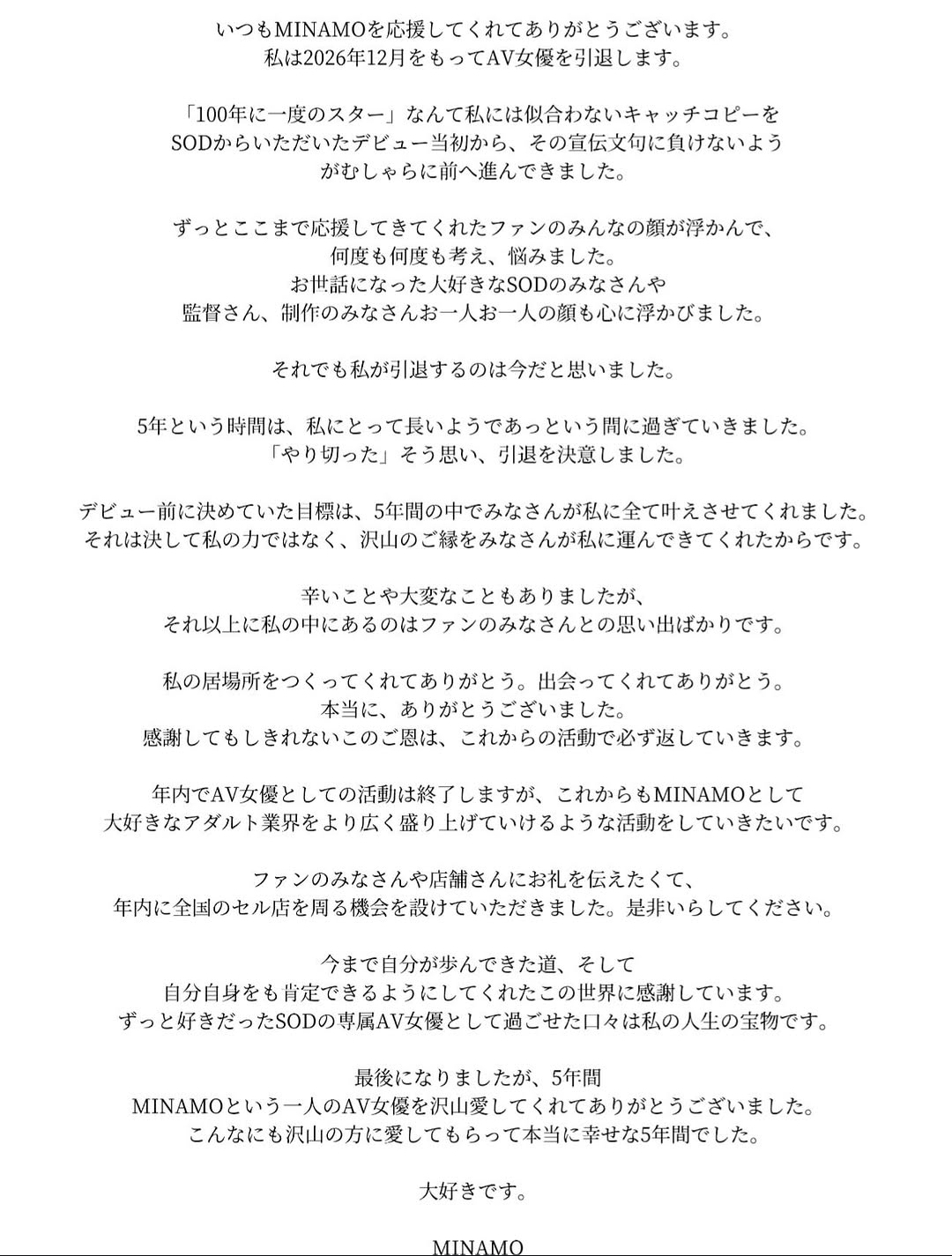 いつもMINAMOを応援してくれてありがとうございます。
私は2026年12月をもってAV女優を引退します。

「100年に一度のスター」なんて私には似合わないキャッチコピーを
SODからいただいたデビュー当初から、その宣伝文句に負けないよう
がむしゃらに前へ進んできました。

ずっとここまで応援してきてくれたファンのみんなの顔が浮かんで、
何度も何度も考え、悩みました。
お世話になった大好きなSODのみなさんや
監督さん、制作のみなさんお一人お一人の顔も心に浮かびました。

それでも私が引退するのは今だと思いました。

5年という時間は、私にとって長いようであっという間に過ぎていきました。
「やり切った」そう思い、引退を決意しました。

デビュー前に決めていた目標は、5年間の中でみなさんが私に全て叶えさせてくれました。
それは決して私の力ではなく、沢山のご縁をみなさんが私に運んできてくれたからです。

辛いことや大変なこともありましたが、
それ以上に私の中にあるのはファンのみなさんとの思い出ばかりです。

私の居場所をつくってくれてありがとう。出会ってくれてありがとう。
本当に、ありがとうございました。
感謝してもしきれないこのご恩は、これからの活動で必ず返していきます。

年内でAV女優としての活動は終了しますが、これからもMINAMOとして
大好きなアダルト業界をより広く盛り上げていけるような活動をしていきたいです。

ファンのみなさんや店舗さんにお礼を伝えたくて、
年内に全国のセル店を周る機会を設けていただきました。是非いらしてください。

今まで自分が歩んできた道、そして
自分自身をも肯定できるようにしてくれたこの世界に感謝しています。
ずっと好きだったSODの専属AV女優として過ごせた日々は私の人生の宝物です。

最後になりましたが、5年間
MINAMOという一人のAV女優を沢山愛してくれてありがとうございました。
こんなにも沢山の方に愛してもらって本当に幸せな5年間でした。

大好きです。

MINAMO